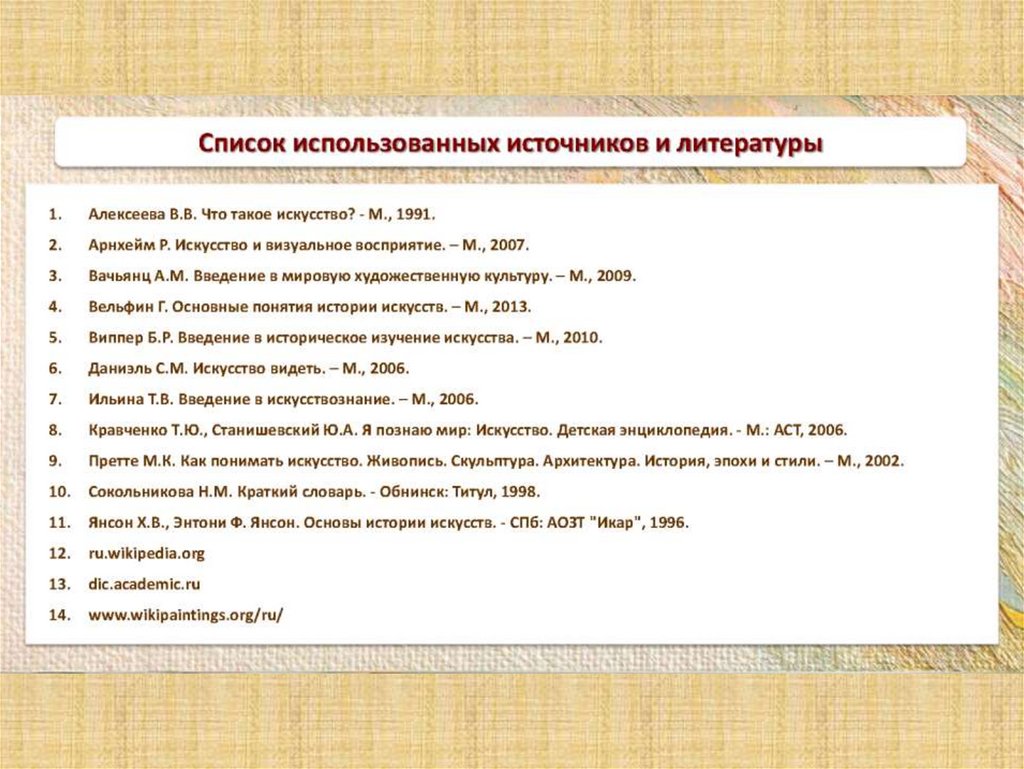 Список использованных источников и литературы

1. Алексеева В.В. Что такое искусство? - М., 1991.
2. Арнхейм Р. Искусство и визуальное восприятие. – М., 2007.
3. Вачьянц А.М. Введение в мировую художественную культуру. – М., 2009.
4. Вельфин Г. Основные понятия истории искусств. – М., 2013.
5. Виппер Б.Р. Введение в историческое изучение искусства. – М., 2010.
6. Даниэль С.М. Искусство видеть. – М., 2006.
7. Ильина Т.В. Введение в искусствознание. – М., 2006.
8. Кравченко Т.Ю., Станишевский Ю.А. Я познаю мир: Искусство. Детская энциклопедия. - М.: АСТ, 2006.
9. Претте М.К. Как понимать искусство. Живопись. Скульптура. Архитектура. История, эпохи и стили. – М., 2002.
10. Сокольникова Н.М. Краткий словарь. - Обнинск: Титул, 1998.
11. Янсон Х.В., Энтони Ф. Янсон. Основы истории искусств. - СПб: АОЗТ "Икар", 1996.
12. ru.wikipedia.org
13. dic.academic.ru
14. www.wikipaintings.org/ru/